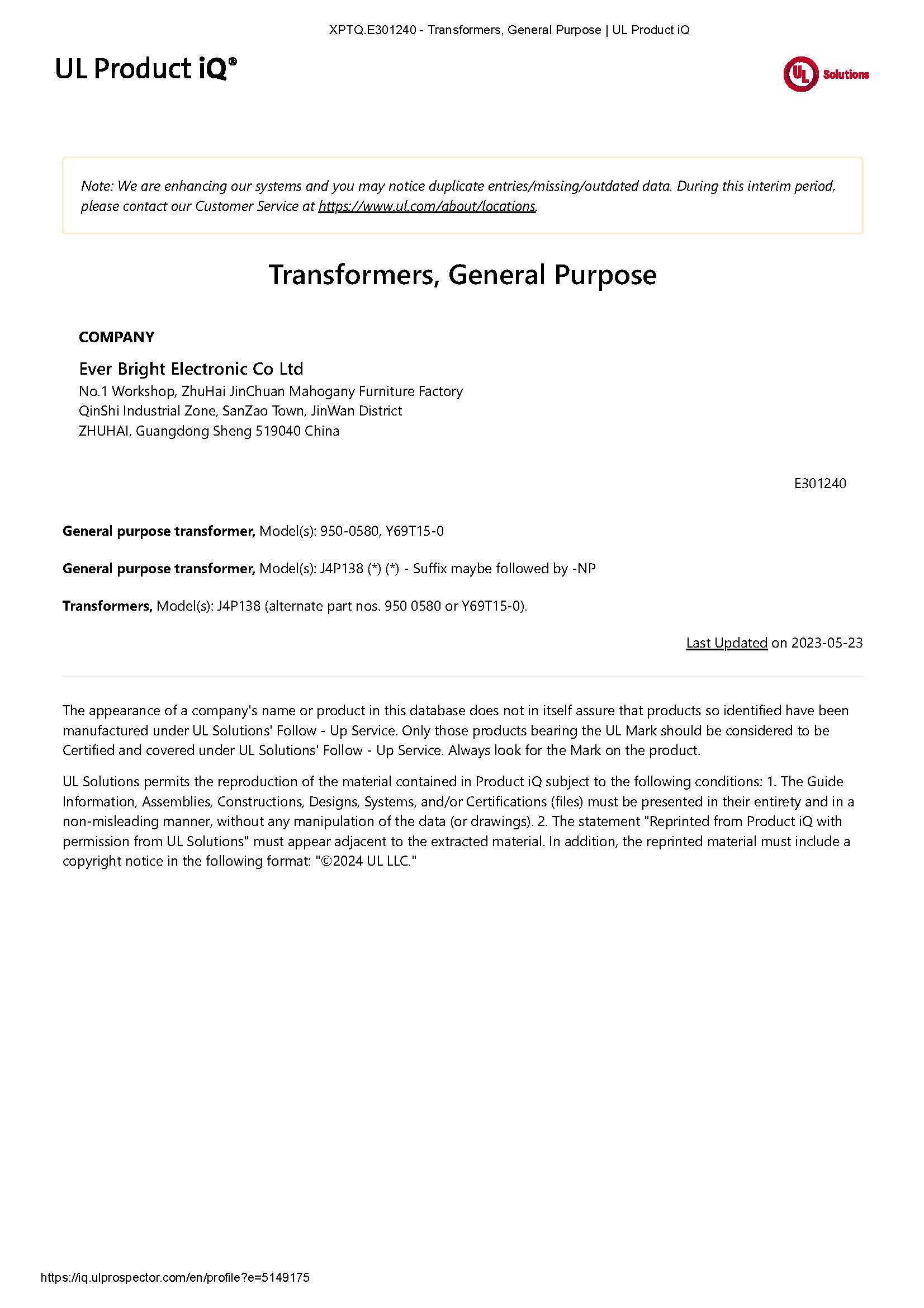 XPTQ.E301240 - Transformers, General Purpose | UL Product iQ

UL Product iQ®

UL Solutions

Note: We are enhancing our systems and you may notice duplicate entries/missing/outdated data. During this interim period, please contact our Customer Service at https://www.ul.com/about/locations.

Transformers, General Purpose

COMPANY

Ever Bright Electronic Co Ltd
No.1 Workshop, ZhuHai JinChuan Mahogany Furniture Factory
QinShi Industrial Zone, SanZao Town, JinWan District
ZHUHAI, Guangdong Sheng 519040 China

E301240

General purpose transformer, Model(s): 950-0580, Y69T15-0

General purpose transformer, Model(s): J4P138 (*) (*) - Suffix maybe followed by -NP

Transformers, Model(s): J4P138 (alternate part nos. 950 0580 or Y69T15-0).

Last Updated on 2023-05-23

The appearance of a company's name or product in this database does not in itself assure that products so identified have been manufactured under UL Solutions' Follow - Up Service. Only those products bearing the UL Mark should be considered to be Certified and covered under UL Solutions' Follow - Up Service. Always look for the Mark on the product.

UL Solutions permits the reproduction of the material contained in Product iQ subject to the following conditions: 1. The Guide Information, Assemblies, Constructions, Designs, Systems, and/or Certifications (files) must be presented in their entirety and in a non-misleading manner, without any manipulation of the data (or drawings). 2. The statement "Reprinted from Product iQ with permission from UL Solutions" must appear adjacent to the extracted material. In addition, the reprinted material must include a copyright notice in the following format: "©2024 UL LLC."

https://iq.ulprospector.com/en/profile?e=5149175